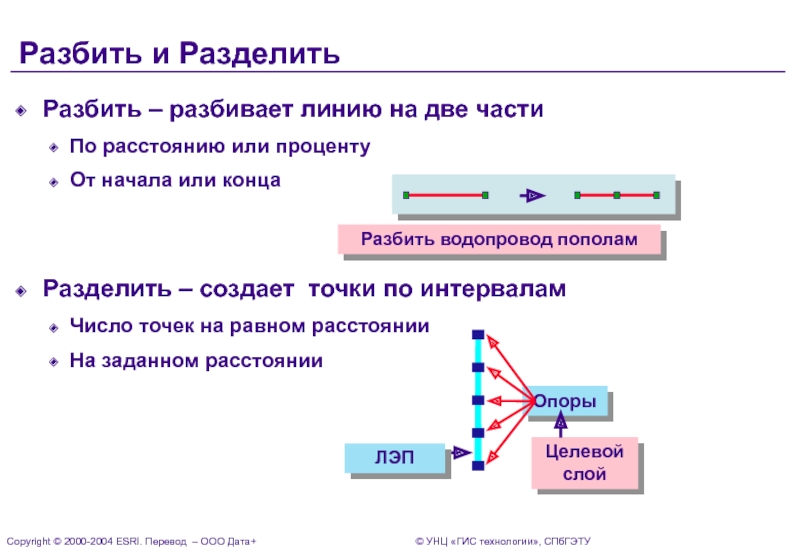 Разбить и Разделить

Разбить – разбивает линию на две части

По расстоянию или проценту

От начала или конца

Разбить водопровод пополам

Разделить – создает точки по интервалам

Число точек на равном расстоянии

На заданном расстоянии

Опоры

ЛЭП

Целевой слой

Copyright © 2000-2004 ESRI. Перевод – ООО Дата+

© УНЦ «ГИС технологии», СПбГЭТУ